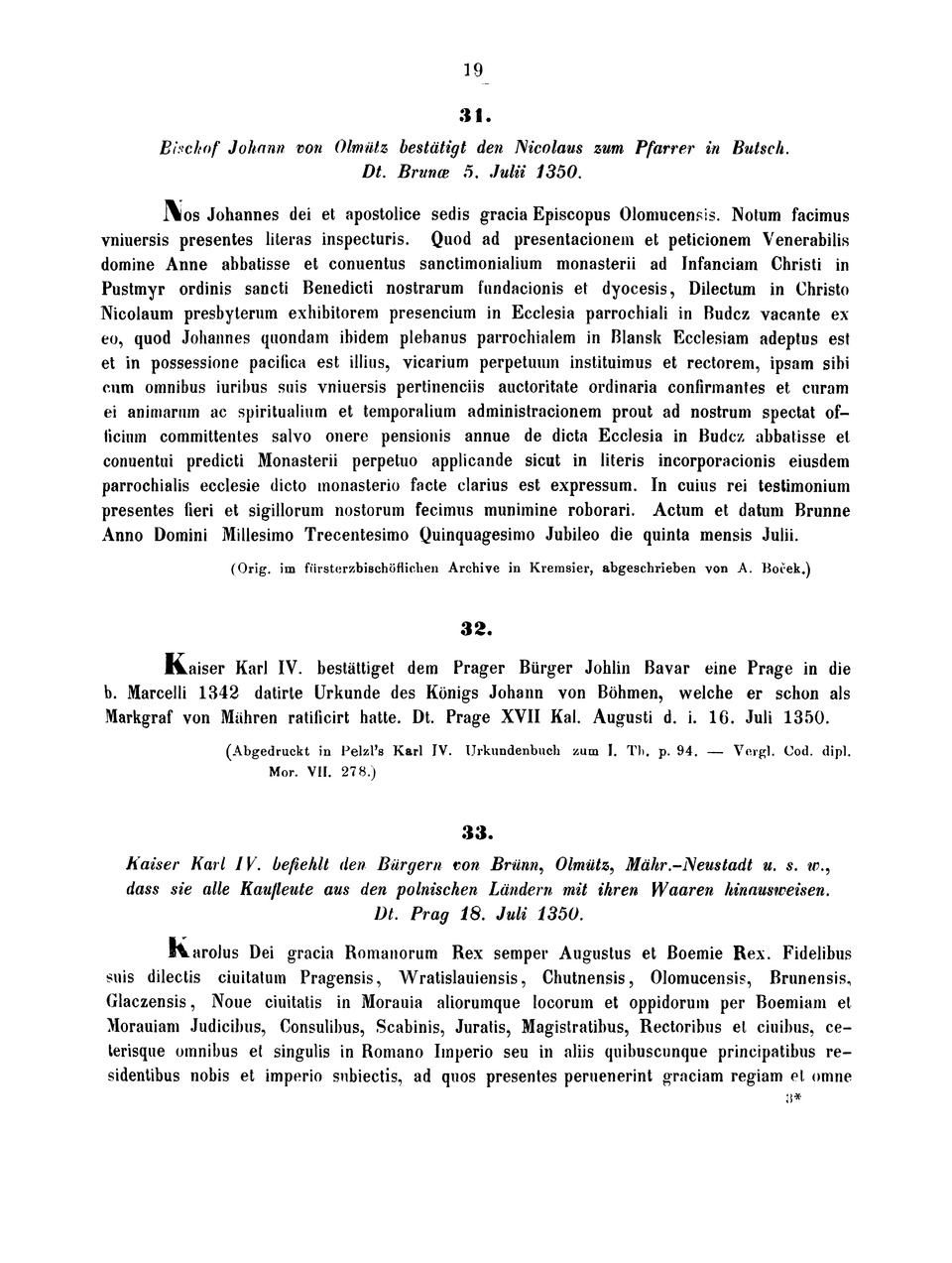 19

31.

Bischof Johann von Olmütz bestätigt den Nicolaus zum Pfarrer in Butsch. Dt. Brunæ 5. Julii 1350.

Nos Johannes dei et apostolice sedis gracia Episcopus Olomucensis. Notum facimus vniuersis presentes literas inspecturis. Quod ad presentacionem et peticionem Venerabilis domine Anne abbatisse et conuentus sanctimonialium monasterii ad Infanciam Christi in Pustmyr ordinis sancti Benedicti nostrarum fundacionis et dyocesis, Dilectum in Christo Nicolaum presbyterum exhibitorem presencium in Ecclesia parrochiali in Budcz vacante ex eo, quod Johannes quondam ibidem plebanus parrochialem in Blansk Ecclesiam adeptus est et in possessione pacifica est illius, vicarium perpetuum instituimus et rectorem, ipsam sibi cum omnibus iuribus suis vniuersis pertinenciis auctoritate ordinaria confirmantes et curam ei animarum ac spiritualium et temporalium administracionem prout ad nostrum spectat officium committentes salvo onere pensionis annue de dicta Ecclesia in Budcz abbatisse et conuentui predicti Monasterii perpetuo applicande sicut in literis incorporacionis eiusdem parrochialis ecclesie dicto monasterio facte clarius est expressum. In cuius rei testimonium presentes fieri et sigillorum nostorum fecimus munimine roborari. Actum et datum Brunne Anno Domini Millesimo Trecentesimo Quinquagesimo Jubileo die quinta mensis Julii.

(Orig. im fürsterzbischöflichen Archive in Kremsier, abgeschrieben von A. Boček.)

32.

Kaiser Karl IV. bestättiget dem Prager Bürger Johlin Bavar eine Prage in die b. Marcelli 1342 datirte Urkunde des Königs Johann von Böhmen, welche er schon als Markgraf von Mähren ratificirt hatte. Dt. Prage XVII Kal. Augusti d. i. 16. Juli 1350.

(Abgedruckt in Pelzl's Karl IV. Urkundenbuch zum I. Th. p. 94. — Vergl. Cod. dipl. Mor. VII. 278.)

33.

Kaiser Karl IV. befiehlt den Bürgern von Brünn, Olmütz, Mähr.-Neustadt u. s. w., dass sie alle Kaufleute aus den polnischen Ländern mit ihren Waaren hinausweisen. Dt. Prag 18. Juli 1350.

Karolus Dei gracia Romanorum Rex semper Augustus et Boemie Rex. Fidelibus suis dilectis ciuitatum Pragensis, Wratislauiensis, Chutnensis, Olomucensis, Brunensis, Glaczensis, Noue ciuitatis in Morauia aliorumque locorum et oppidorum per Boemiam et Morauiam Judicibus, Consulibus, Scabinis, Juratis, Magistratibus, Rectoribus et ciuibus, ceterisque omnibus et singulis in Romano Imperio seu in aliis quibuscunque principatibus residentibus nobis et imperio subiectis, ad quos presentes peruenerint graciam regiam et omne

3*